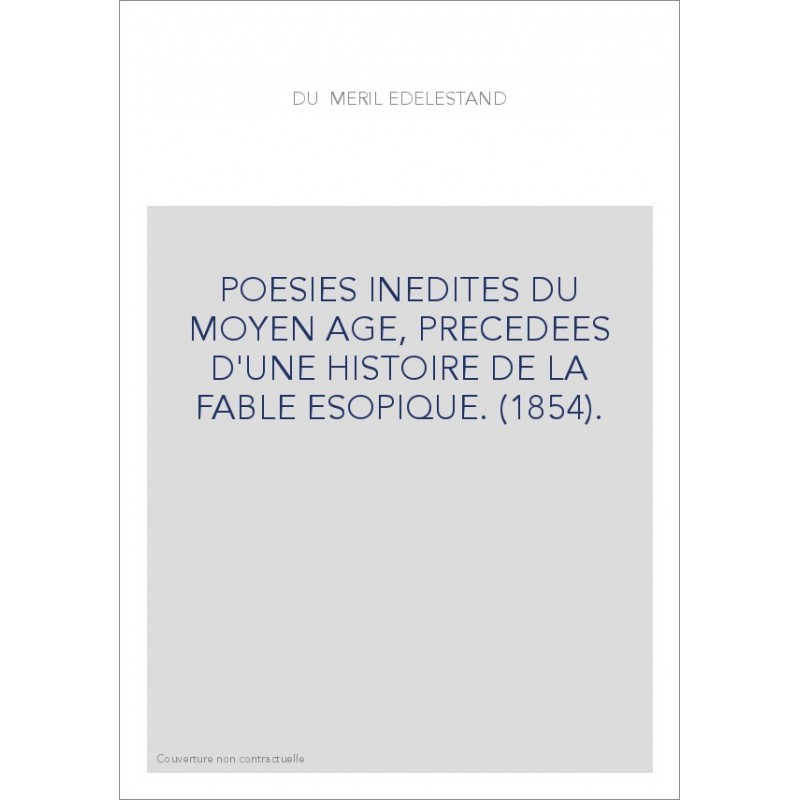 DU MERIL EDELESTAND

POESIES INEDITES DU MOYEN AGE, PRECEDEES D'UNE HISTOIRE DE LA FABLE ESOPIQUE. (1854).

Couverture non contractuelle